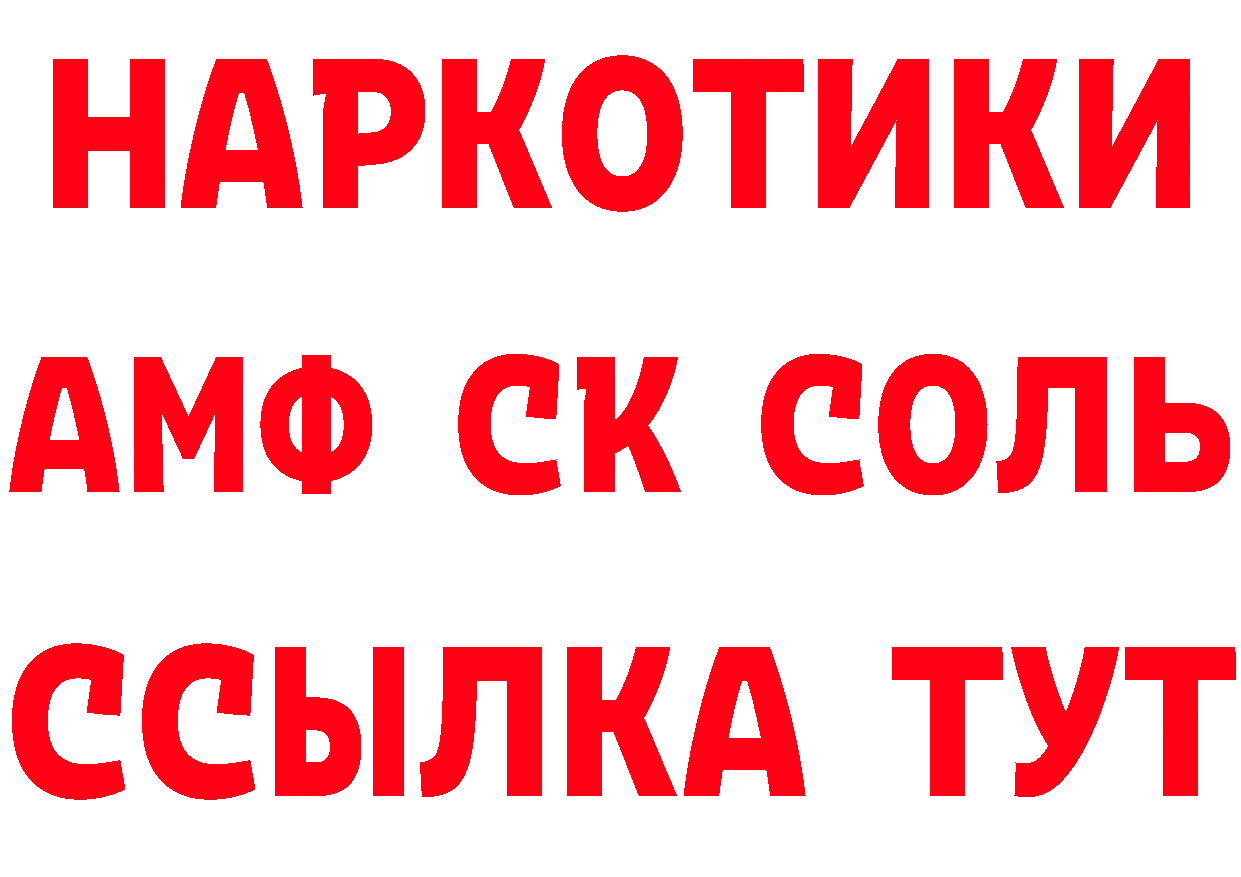 НАРКОТИКИ

АМФ СК СОЛЬ

ССЫЛКА ТУТ